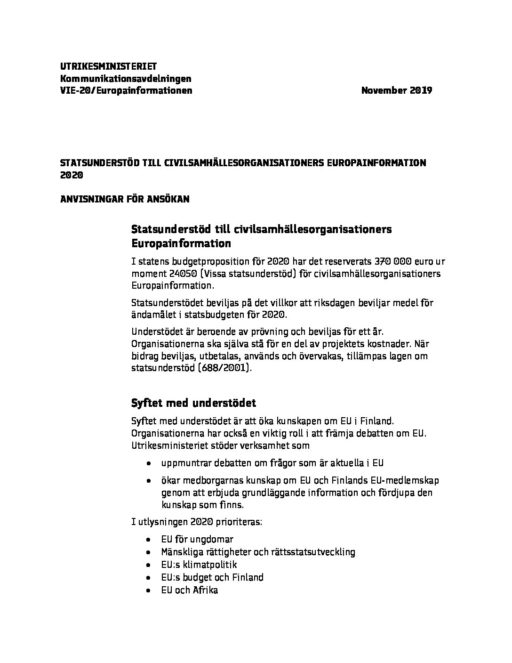 UTRIKESMINISTERIET
Kommunikationsavdelningen
VIE-20/Europainformationen

November 2019

STATSUNDERSTÖD TILL CIVILSAMHÄLLESORGANISATIONERS EUROPAINFORMATION 2020

ANVISNINGAR FÖR ANSÖKAN

Statsunderstöd till civilsamhällesorganisationers Europainformation

I statens budgetproposition för 2020 har det reserverats 370 000 euro ur moment 24050 (Vissa statsunderstöd) för civilsamhällesorganisationers Europainformation.

Statsunderstödet beviljas på det villkor att riksdagen beviljar medel för ändamålet i statsbudgeten för 2020.

Understödet är beroende av prövning och beviljas för ett år. Organisationerna ska själva stå för en del av projektets kostnader. När bidrag beviljas, utbetalas, används och övervakas, tillämpas lagen om statsunderstöd (688/2001).

Syftet med understödet

Syftet med understödet är att öka kunskapen om EU i Finland. Organisationerna har också en viktig roll i att främja debatten om EU. Utrikesministeriet stöder verksamhet som

• uppmuntrar debatten om frågor som är aktuella i EU
• ökar medborgarnas kunskap om EU och Finlands EU-medlemskap genom att erbjuda grundläggande information och fördjupa den kunskap som finns.

I utlysningen 2020 prioriteras:

• EU för ungdomar
• Mänskliga rättigheter och rättsstatsutveckling
• EU:s klimatpolitik
• EU:s budget och Finland
• EU och Afrika